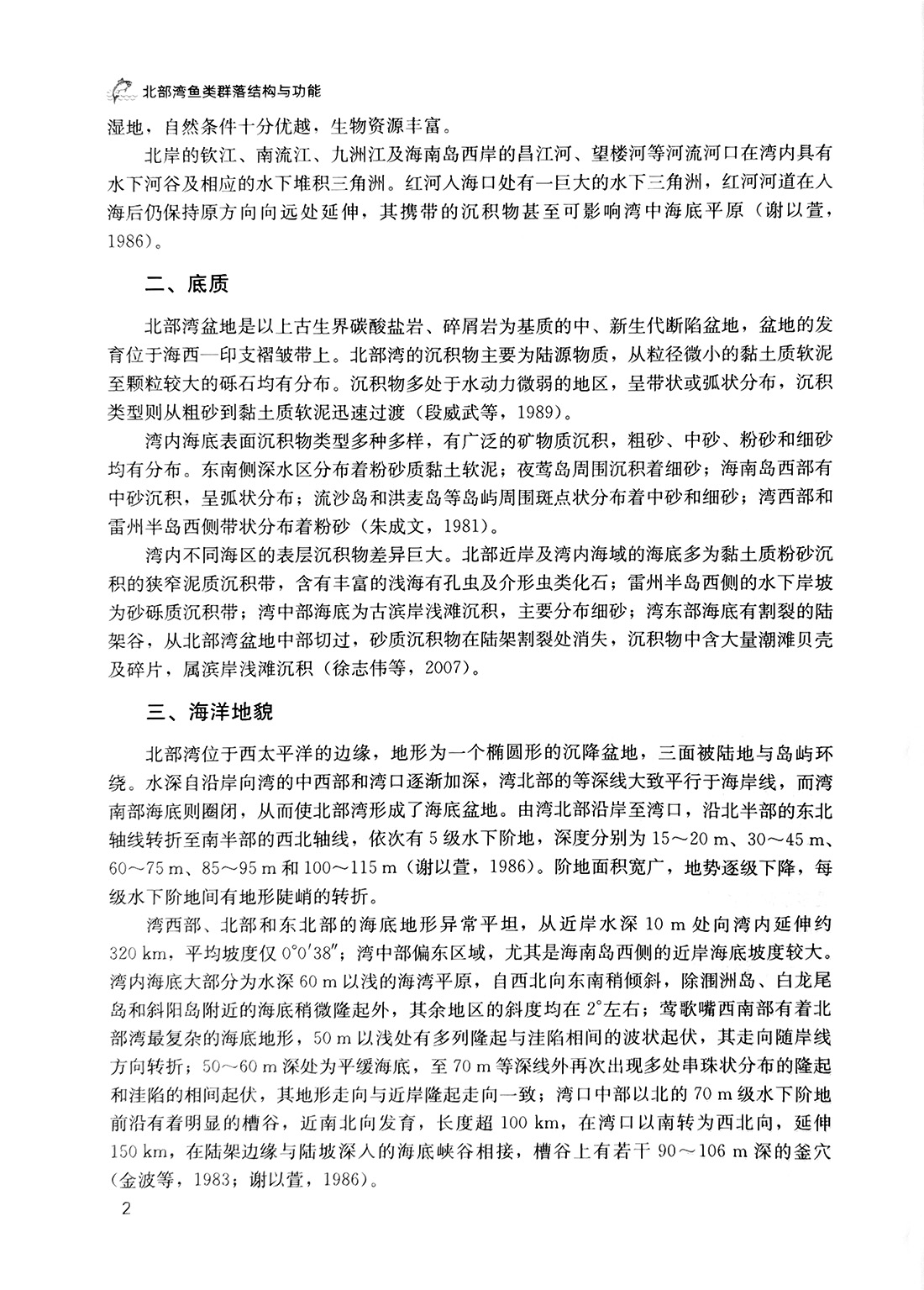 北部湾鱼类群落结构与功能

湿地，自然条件十分优越，生物资源丰富。

北岸的钦江、南流江、九洲江及海南岛西岸的昌江河、望楼河等河流河口在湾内具有水下河谷及相应的水下堆积三角洲。红河入海口处有一巨大的水下三角洲，红河河道在入海后仍保持原方向向远处延伸，其携带的沉积物甚至可影响湾中海底平原（谢以萱，1986）。

二、底质

北部湾盆地是以上古生界碳酸盐岩、碎屑岩为基质的中、新生代断陷盆地，盆地的发育位于海西—印支褶皱带上。北部湾的沉积物主要为陆源物质，从粒径微小的黏土质软泥至颗粒较大的砾石均有分布。沉积物多处于水动力微弱的地区，呈带状或弧状分布，沉积类型则从粗砂到黏土质软泥迅速过渡（段威武等，1989）。

湾内海底表面沉积物类型多种多样，有广泛的矿物质沉积，粗砂、中砂、粉砂和细砂均有分布。东南侧深水区分布着粉砂质黏土软泥；夜莺岛周围沉积着细砂；海南岛西部有中砂沉积，呈弧状分布；流沙岛和洪麦岛等岛屿周围斑点状分布着中砂和细砂；湾西部和雷州半岛西侧带状分布着粉砂（朱成文，1981）。

湾内不同海区的表层沉积物差异巨大。北部近岸及湾内海域的海底多为黏土质粉砂沉积的狭窄泥质沉积带，含有丰富的浅海有孔虫及介形虫类化石；雷州半岛西侧的水下岸坡为砂砾质沉积带；湾中部海底为古滨岸浅滩沉积，主要分布细砂；湾东部海底有割裂的陆架谷，从北部湾盆地中部切过，砂质沉积物在陆架割裂处消失，沉积物中含大量潮滩贝壳及碎片，属滨岸浅滩沉积（徐志伟等，2007）。

三、海洋地貌

北部湾位于西太平洋的边缘，地形为一个椭圆形的沉降盆地，三面被陆地与岛屿环绕。水深自沿岸向湾的中西部和湾口逐渐加深，湾北部的等深线大致平行于海岸线，而湾南部海底则圈闭，从而使北部湾形成了海底盆地。由湾北部沿岸至湾口，沿北半部的东北轴线转折至南半部的西北轴线，依次有5级水下阶地，深度分别为15～20 m、30～45 m、60～75 m、85～95 m和100～115 m（谢以萱，1986）。阶地面积宽广，地势逐级下降，每级水下阶地间有地形陡峭的转折。

湾西部、北部和东北部的海底地形异常平坦，从近岸水深10 m处向湾内延伸约320 km，平均坡度仅0°0′38″；湾中部偏东区域，尤其是海南岛西侧的近岸海底坡度较大。湾内海底大部分为水深60 m以浅的海湾平原，自西北向东南稍倾斜，除涠洲岛、白龙尾岛和斜阳岛附近的海底稍微隆起外，其余地区的斜度均在2°左右；莺歌嘴西南部有着北部湾最复杂的海底地形，50 m以浅处有多列隆起与洼陷相间的波状起伏，其走向随岸线方向转折；50～60 m深处为平缓海底，至70 m等深线外再次出现多处串珠状分布的隆起和洼陷的相间起伏，其地形走向与近岸隆起走向一致；湾口中部以北的70 m级水下阶地前沿有着明显的槽谷，近南北向发育，长度超100 km，在湾口以南转为西北向，延伸150 km，在陆架边缘与陆坡深入的海底峡谷相接，槽谷上有若干90～106 m深的釜穴（金波等，1983；谢以萱，1986）。

2